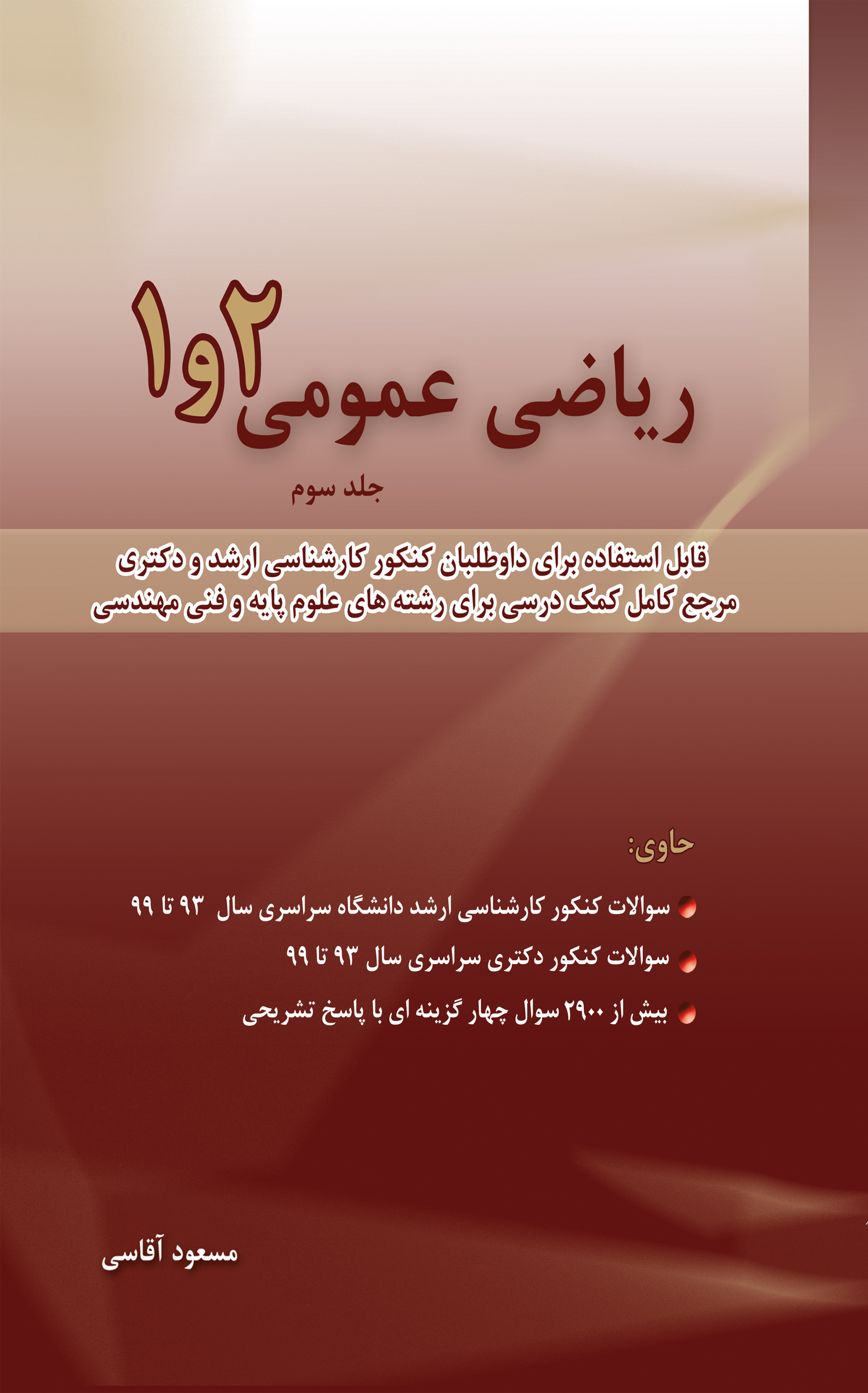 ریاضی عمومی ۱و۲

جلد سوم

قابل استفاده برای داوطلبان کنکور کارشناسی ارشد و دکتری
مرجع کامل کمک درسی برای رشته های علوم پایه و فنی مهندسی

حاوی:

سوالات کنکور کارشناسی ارشد دانشگاه سراسری سال ۹۳ تا ۹۹

سوالات کنکور دکتری سراسری سال ۹۳ تا ۹۹

بیش از ۲۹۰۰ سوال چهار گزینه ای با پاسخ تشریحی

مسعود آقاسی